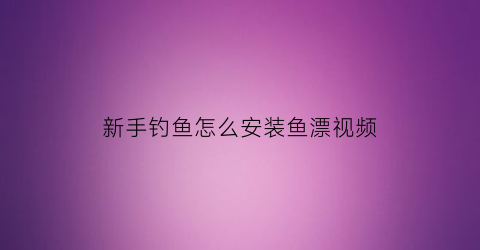 新手钓鱼怎么安装鱼漂视频